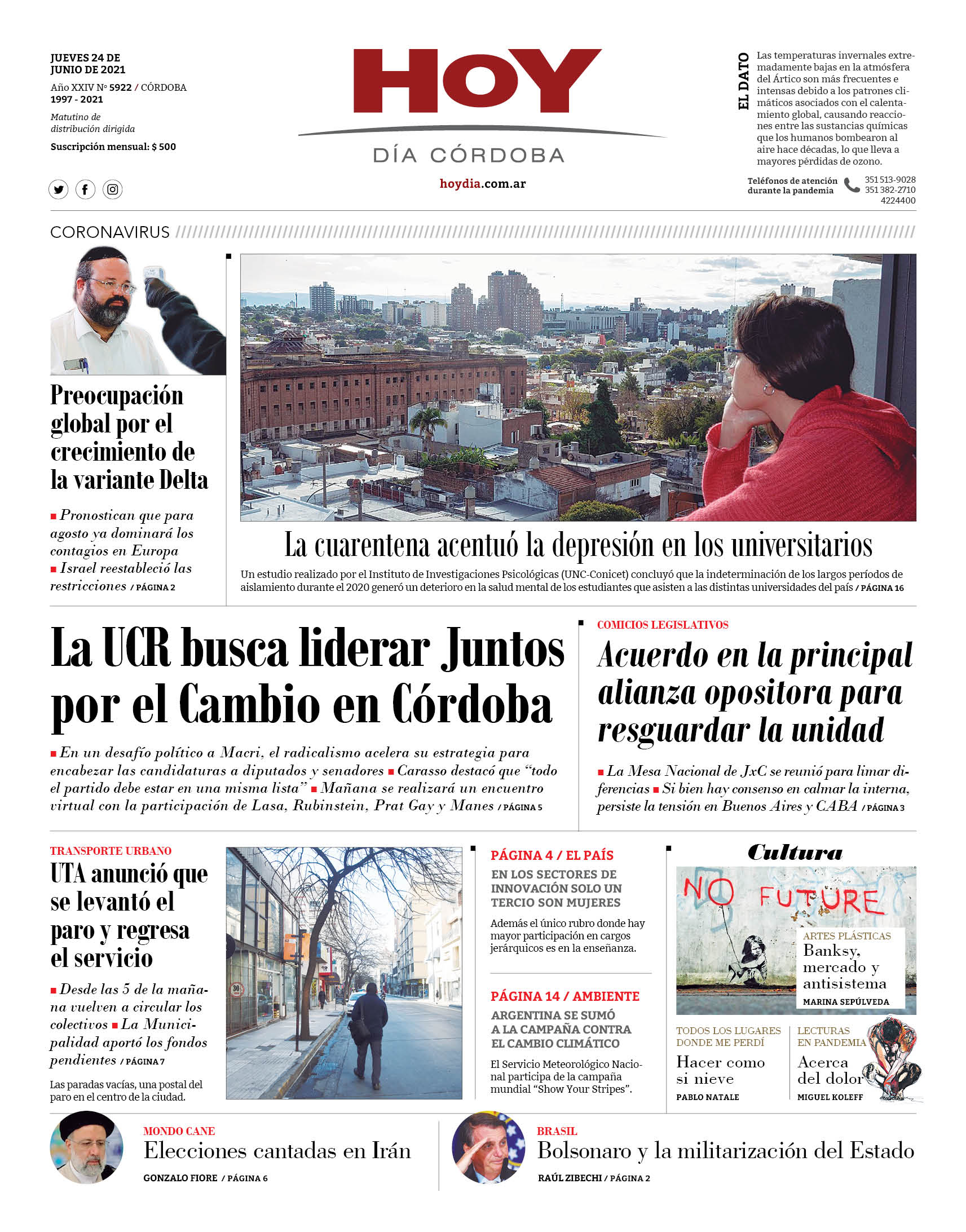 JUEVES 24 DE JUNIO DE 2021
Año XXIV Nº 5922 / CÓRDOBA
1997 - 2021
Matutino de distribución dirigida
Suscripción mensual: $ 500

HOY
DÍA CÓRDOBA
hoydia.com.ar

EL DATO
Las temperaturas invernales extremadamente bajas en la atmósfera del Ártico son más frecuentes e intensas debido a los patrones climáticos asociados con el calentamiento global, causando reacciones entre las sustancias químicas que los humanos bombearon al aire hace décadas, lo que lleva a mayores pérdidas de ozono.

Teléfonos de atención durante la pandemia 351 513-9028 351 382-2710 4224400

CORONAVIRUS

Preocupación global por el crecimiento de la variante Delta
■ Pronostican que para agosto ya dominará los contagios en Europa ■ Israel reestableció las restricciones / PÁGINA 2

La cuarentena acentuó la depresión en los universitarios
Un estudio realizado por el Instituto de Investigaciones Psicológicas (UNC-Conicet) concluyó que la indeterminación de los largos períodos de aislamiento durante el 2020 generó un deterioro en la salud mental de los estudiantes que asisten a las distintas universidades del país / PÁGINA 16

La UCR busca liderar Juntos por el Cambio en Córdoba
■ En un desafío político a Macri, el radicalismo acelera su estrategia para encabezar las candidaturas a diputados y senadores ■ Carasso destacó que “todo el partido debe estar en una misma lista” ■ Mañana se realizará un encuentro virtual con la participación de Lasa, Rubinstein, Prat Gay y Manes / PÁGINA 5

COMICIOS LEGISLATIVOS
Acuerdo en la principal alianza opositora para resguardar la unidad
■ La Mesa Nacional de JxC se reunió para limar diferencias ■ Si bien hay consenso en calmar la interna, persiste la tensión en Buenos Aires y CABA / PÁGINA 3

TRANSPORTE URBANO
UTA anunció que se levantó el paro y regresa el servicio
■ Desde las 5 de la mañana vuelven a circular los colectivos ■ La Municipalidad aportó los fondos pendientes / PÁGINA 7
Las paradas vacías, una postal del paro en el centro de la ciudad.

PÁGINA 4 / EL PAÍS
EN LOS SECTORES DE INNOVACIÓN SOLO UN TERCIO SON MUJERES
Además el único rubro donde hay mayor participación en cargos jerárquicos es en la enseñanza.

PÁGINA 14 / AMBIENTE
ARGENTINA SE SUMÓ A LA CAMPAÑA CONTRA EL CAMBIO CLIMÁTICO
El Servicio Meteorológico Nacional participa de la campaña mundial “Show Your Stripes”.

Cultura
NO FUTURE
ARTES PLÁSTICAS
Banksy, mercado y antisistema
MARINA SEPÚLVEDA

TODOS LOS LUGARES DONDE ME PERDÍ
Hacer como si nieve
PABLO NATALE

LECTURAS EN PANDEMIA
Acerca del dolor
MIGUEL KOLEFF

MONDO CANE
Elecciones cantadas en Irán
GONZALO FIORE / PÁGINA 6

BRASIL
Bolsonaro y la militarización del Estado
RAÚL ZIBECHI / PÁGINA 2